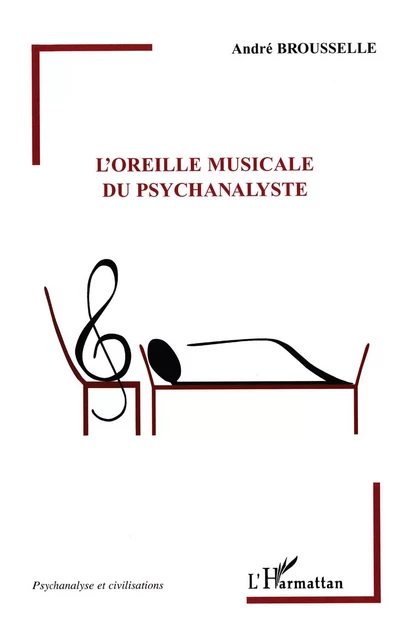 André BROUSSELLE

L'OREILLE MUSICALE
DU PSYCHANALYSTE

Psychanalyse et civilisations

L'Harmattan